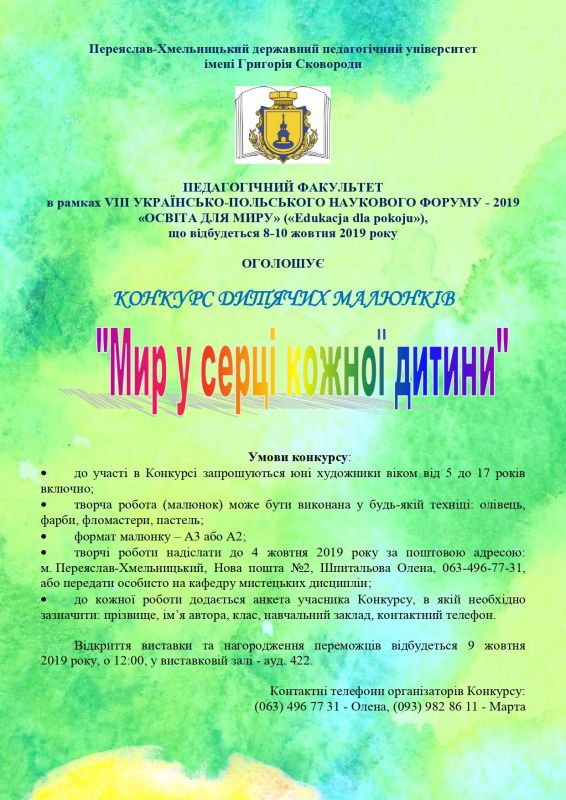 Переяслав-Хмельницький державний педагогічний університет
імені Григорія Сковороди

ПЕДАГОГІЧНИЙ ФАКУЛЬТЕТ
в рамках VIII УКРАЇНСЬКО-ПОЛЬСЬКОГО НАУКОВОГО ФОРУМУ - 2019
«ОСВІТА ДЛЯ МИРУ» («Edukacja dla pokoju»),
що відбудеться 8-10 жовтня 2019 року

ОГОЛОШУЄ

КОНКУРС ДИТЯЧИХ МАЛЮНКІВ

"Мир у серці кожної дитини"

Умови конкурсу:

• до участі в Конкурсі запрошуються юні художники віком від 5 до 17 років включно;
• творча робота (малюнок) може бути виконана у будь-якій техніці: олівець, фарби, фломастери, пастель;
• формат малюнку – А3 або А2;
• творчі роботи надіслати до 4 жовтня 2019 року за поштовою адресою: м. Переяслав-Хмельницький, Нова пошта №2, Шпитальова Олена, 063-496-77-31, або передати особисто на кафедру мистецьких дисциплін;
• до кожної роботи додається анкета учасника Конкурсу, в якій необхідно зазначити: прізвище, ім'я автора, клас, навчальний заклад, контактний телефон.

Відкриття виставки та нагородження переможців відбудеться 9 жовтня 2019 року, о 12:00, у виставковій залі - ауд. 422.

Контактні телефони організаторів Конкурсу:
(063) 496 77 31 - Олена, (093) 982 86 11 - Марта